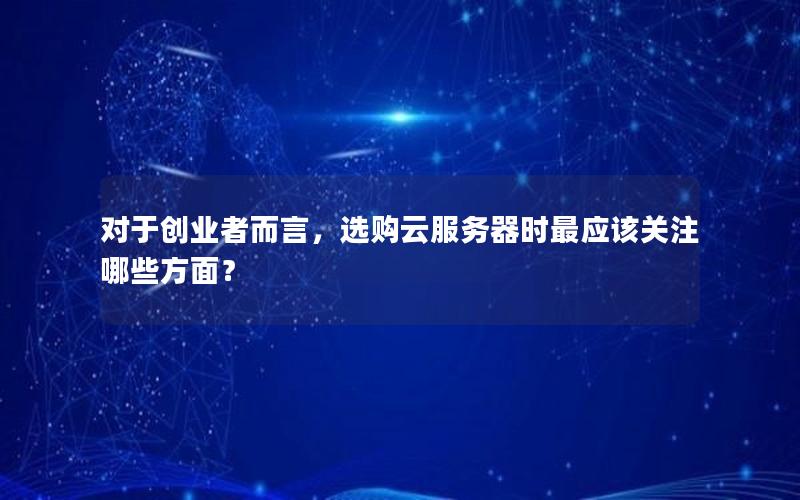 对于创业者而言，选购云服务器时最应该关注哪些方面？